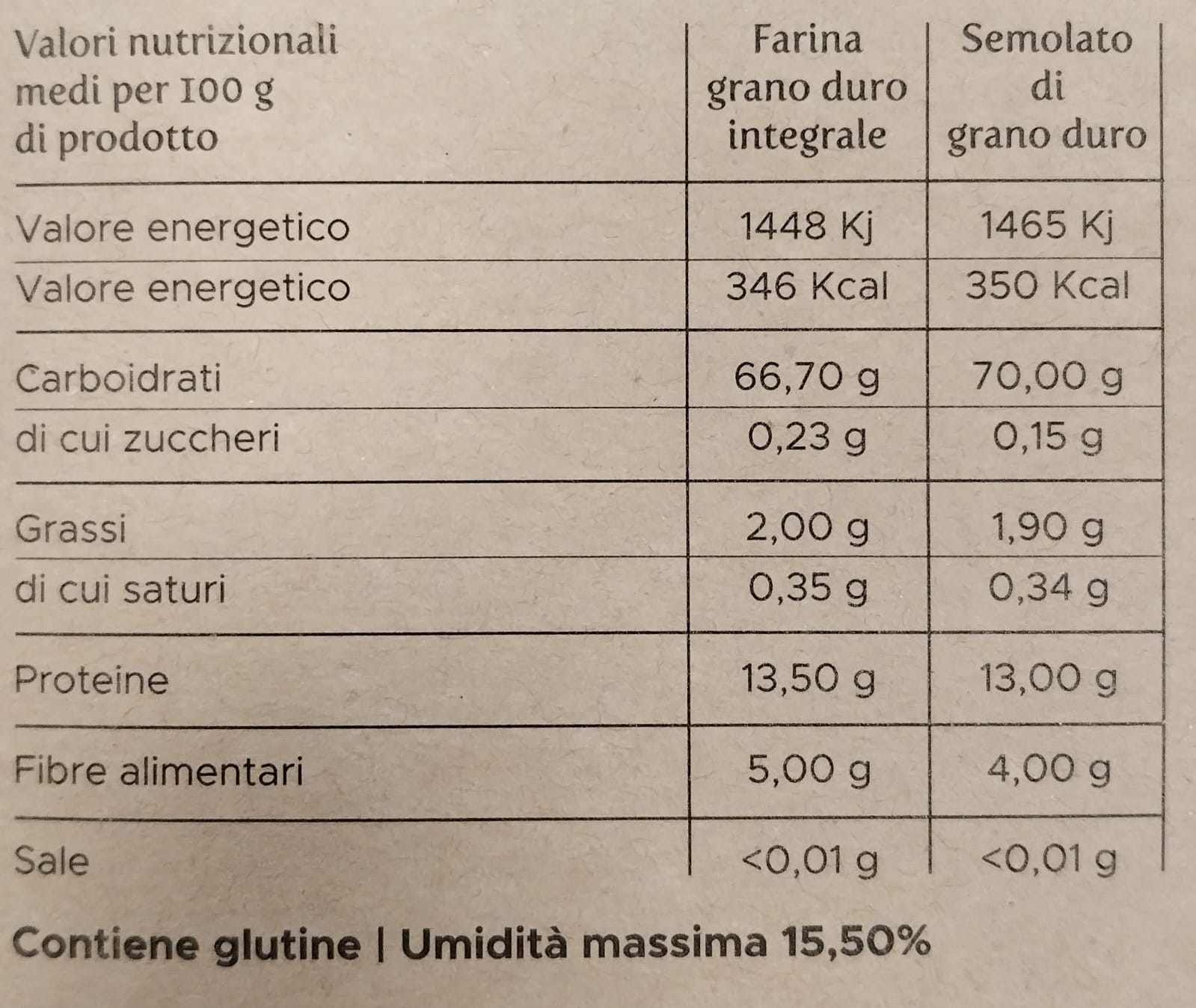 | Valori nutrizionali medi per 100 g di prodotto | Farina grano duro integrale | Semolato di grano duro |
|---|---|---|
| Valore energetico | 1448 Kj | 1465 Kj |
| Valore energetico | 346 Kcal | 350 Kcal |
| Carboidrati | 66,70 g | 70,00 g |
| di cui zuccheri | 0,23 g | 0,15 g |
| Grassi | 2,00 g | 1,90 g |
| di cui saturi | 0,35 g | 0,34 g |
| Proteine | 13,50 g | 13,00 g |
| Fibre alimentari | 5,00 g | 4,00 g |
| Sale | <0,01 g | <0,01 g |

Contiene glutine | Umidità massima 15,50%